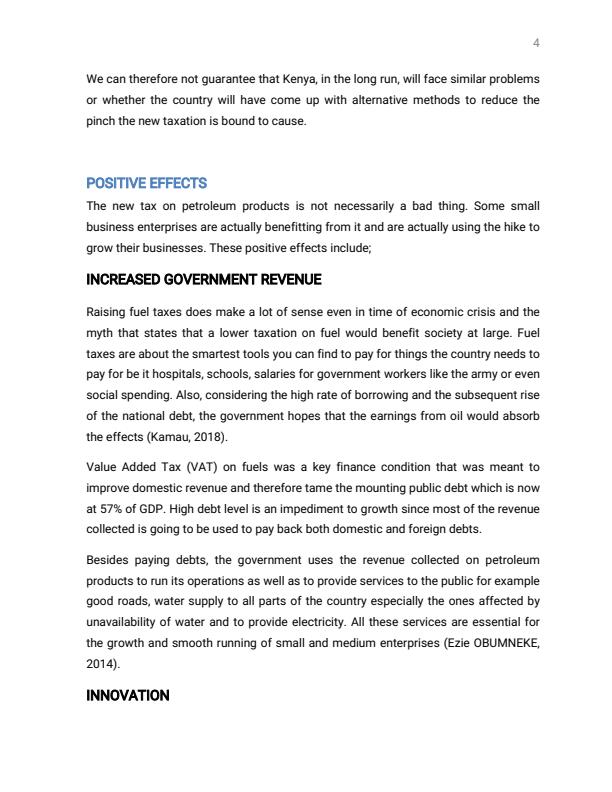 4

We can therefore not guarantee that Kenya, in the long run, will face similar problems or whether the country will have come up with alternative methods to reduce the pinch the new taxation is bound to cause.

POSITIVE EFFECTS

The new tax on petroleum products is not necessarily a bad thing. Some small business enterprises are actually benefitting from it and are actually using the hike to grow their businesses. These positive effects include;

INCREASED GOVERNMENT REVENUE

Raising fuel taxes does make a lot of sense even in time of economic crisis and the myth that states that a lower taxation on fuel would benefit society at large. Fuel taxes are about the smartest tools you can find to pay for things the country needs to pay for be it hospitals, schools, salaries for government workers like the army or even social spending. Also, considering the high rate of borrowing and the subsequent rise of the national debt, the government hopes that the earnings from oil would absorb the effects (Kamau, 2018).

Value Added Tax (VAT) on fuels was a key finance condition that was meant to improve domestic revenue and therefore tame the mounting public debt which is now at 57% of GDP. High debt level is an impediment to growth since most of the revenue collected is going to be used to pay back both domestic and foreign debts.

Besides paying debts, the government uses the revenue collected on petroleum products to run its operations as well as to provide services to the public for example good roads, water supply to all parts of the country especially the ones affected by unavailability of water and to provide electricity. All these services are essential for the growth and smooth running of small and medium enterprises (Ezie OBUMNEKE, 2014).

INNOVATION